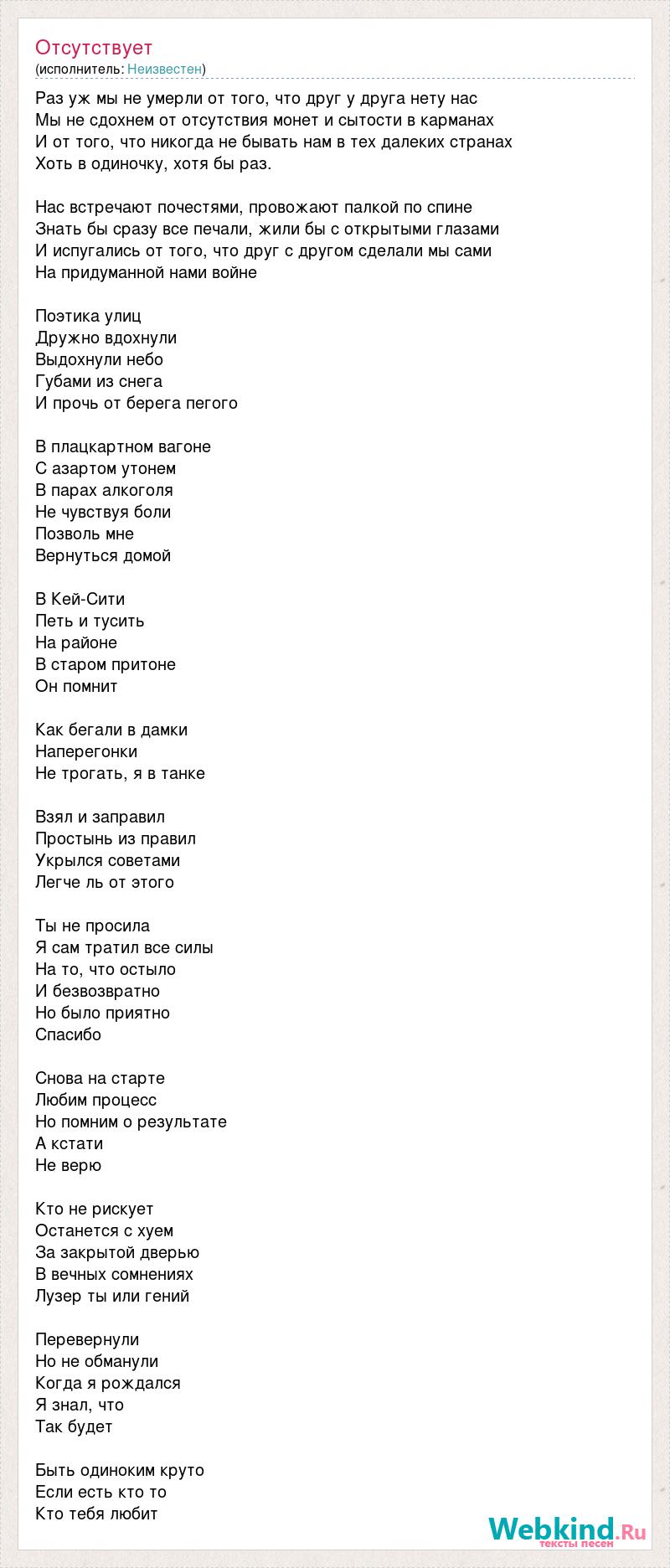 Отсутствует
(исполнитель: Неизвестен)

Раз уж мы не умерли от того, что друг у друга нету нас
Мы не сдохнем от отсутствия монет и сытости в карманах
И от того, что никогда не бывать нам в тех далеких странах
Хоть в одиночку, хотя бы раз.

Нас встречают почестями, провожают палкой по спине
Знать бы сразу все печали, жили бы с открытыми глазами
И испугались от того, что друг с другом сделали мы сами
На придуманной нами войне

Поэтика улиц
Дружно вдохнули
Выдохнули небо
Губами из снега
И прочь от берега пегого

В плацкартном вагоне
С азартом утонем
В парах алкоголя
Не чувствуя боли
Позволь мне
Вернуться домой

В Кей-Сити
Петь и тусить
На районе
В старом притоне
Он помнит

Как бегали в дамки
Наперегонки
Не трогать, я в танке

Взял и заправил
Простынь из правил
Укрылся советами
Легче ль от этого

Ты не просила
Я сам тратил все силы
На то, что остыло
И безвозвратно
Но было приятно
Спасибо

Снова на старте
Любим процесс
Но помним о результате
А кстати
Не верю

Кто не рискует
Останется с хуем
За закрытой дверью
В вечных сомнениях
Лузер ты или гений

Перевернули
Но не обманули
Когда я рождался
Я знал, что
Так будет

Быть одиноким круто
Если есть кто то
Кто тебя любит

Webkind.Ru
тексты песен